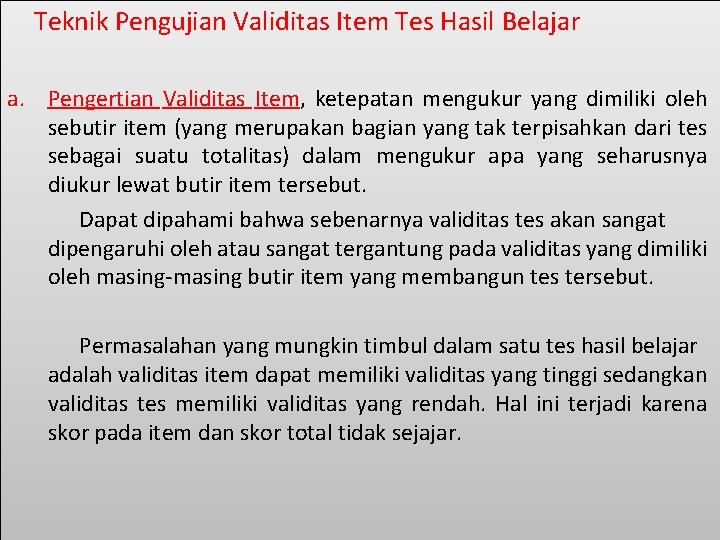 Teknik Pengujian Validitas Item Tes Hasil Belajar

a. Pengertian Validitas Item, ketepatan mengukur yang dimiliki oleh sebutir item (yang merupakan bagian yang tak terpisahkan dari tes sebagai suatu totalitas) dalam mengukur apa yang seharusnya diukur lewat butir item tersebut.

Dapat dipahami bahwa sebenarnya validitas tes akan sangat dipengaruhi oleh atau sangat tergantung pada validitas yang dimiliki oleh masing-masing butir item yang membangun tes tersebut.

Permasalahan yang mungkin timbul dalam satu tes hasil belajar adalah validitas item dapat memiliki validitas yang tinggi sedangkan validitas tes memiliki validitas yang rendah. Hal ini terjadi karena skor pada item dan skor total tidak sejajar.